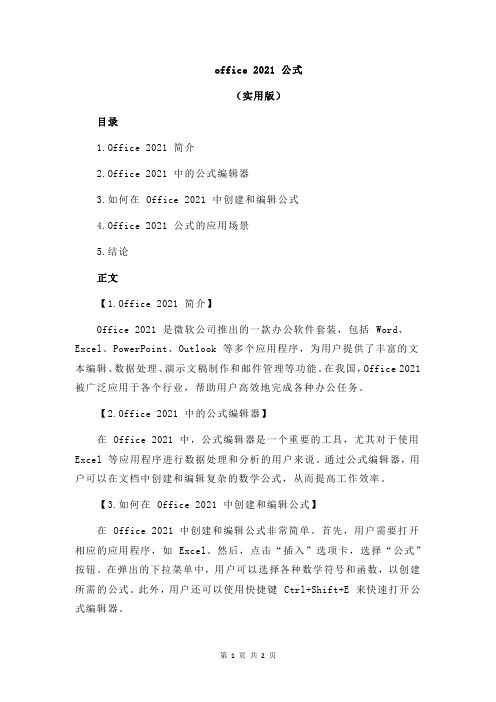 office 2021 公式

（实用版）

目录

1.Office 2021 简介

2.Office 2021 中的公式编辑器

3.如何在 Office 2021 中创建和编辑公式

4.Office 2021 公式的应用场景

5.结论

正文

【1.Office 2021 简介】

Office 2021 是微软公司推出的一款办公软件套装，包括 Word、Excel、PowerPoint、Outlook 等多个应用程序，为用户提供了丰富的文本编辑、数据处理、演示文稿制作和邮件管理等功能。在我国，Office 2021 被广泛应用于各个行业，帮助用户高效地完成各种办公任务。

【2.Office 2021 中的公式编辑器】

在 Office 2021 中，公式编辑器是一个重要的工具，尤其对于使用 Excel 等应用程序进行数据处理和分析的用户来说。通过公式编辑器，用户可以在文档中创建和编辑复杂的数学公式，从而提高工作效率。

【3.如何在 Office 2021 中创建和编辑公式】

在 Office 2021 中创建和编辑公式非常简单。首先，用户需要打开相应的应用程序，如 Excel。然后，点击“插入”选项卡，选择“公式”按钮。在弹出的下拉菜单中，用户可以选择各种数学符号和函数，以创建所需的公式。此外，用户还可以使用快捷键 Ctrl+Shift+E 来快速打开公式编辑器。

第 1 页 共 2 页